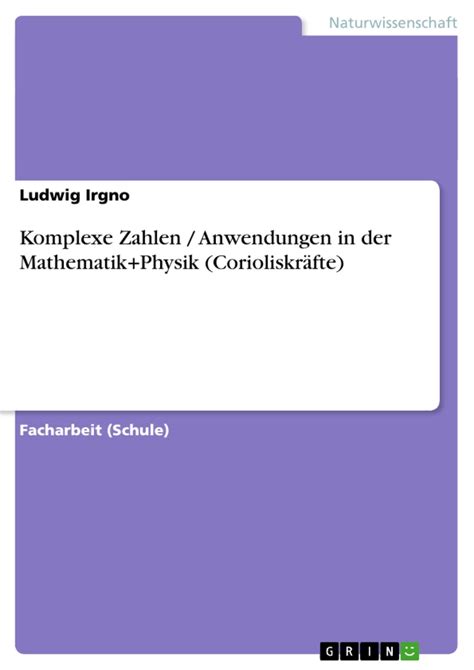 Naturwissenschaft

Ludwig Irgno

Komplexe Zahlen / Anwendungen in der Mathematik+Physik (Corioliskräfte)

Facharbeit (Schule)

GRIN